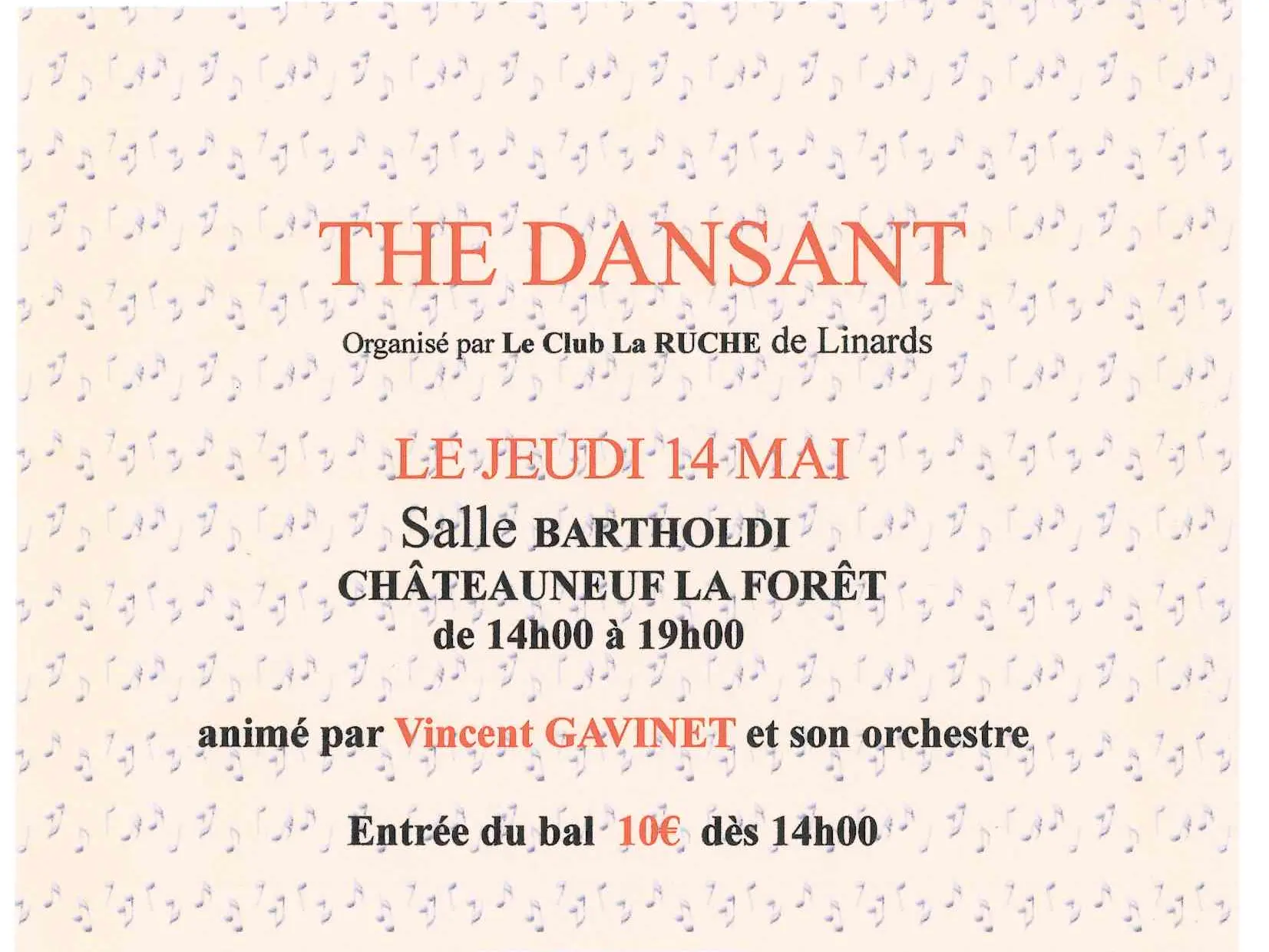 THE DANSANT

Organisé par Le Club La RUCHE de Linards

LE JEUDI 14 MAI

Salle BARTHOLDI
CHÂTEAUNEUF LA FORÊT
de 14h00 à 19h00

animé par Vincent GAVINET et son orchestre

Entrée du bal 10€ dès 14h00